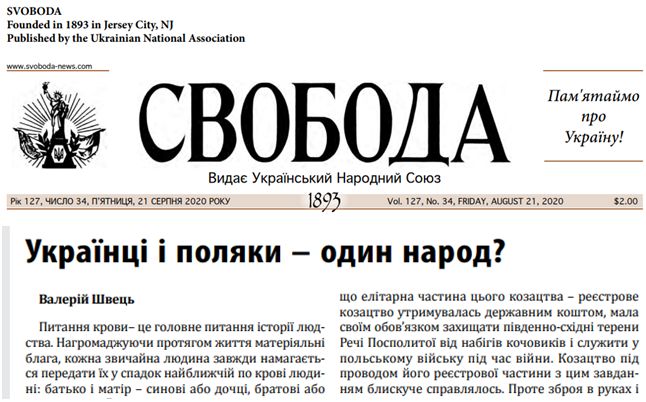 SVOBODA
Founded in 1893 in Jersey City, NJ
Published by the Ukrainian National Association

www.svoboda-news.com

СВОБОДА

Пам'ятаймо про Україну!

Видає Український Народний Союз

Рік 127, ЧИСЛО 34, П'ЯТНИЦЯ, 21 СЕРПНЯ 2020 РОКУ 1893 Vol. 127, No. 34, FRIDAY, AUGUST 21, 2020 $2.00

Українці і поляки – один народ?

Валерій Швець

Питання крови– це головне питання історії людства. Нагромаджуючи протягом життя матеріяльні блага, кожна звичайна людина завжди намагається передати їх у спадок найближчій по крові людині: батько і матір – синові або дочці, братові або

що елітарна частина цього козацтва – реєстрове козацтво утримувалась державним коштом, мала своїм обов'язком захищати південно-східні терени Речі Посполитої від набігів кочовиків і служити у польському війську під час війни. Козацтво під проводом його реєстрової частини з цим завданням блискуче справлялось. Проте зброя в руках і